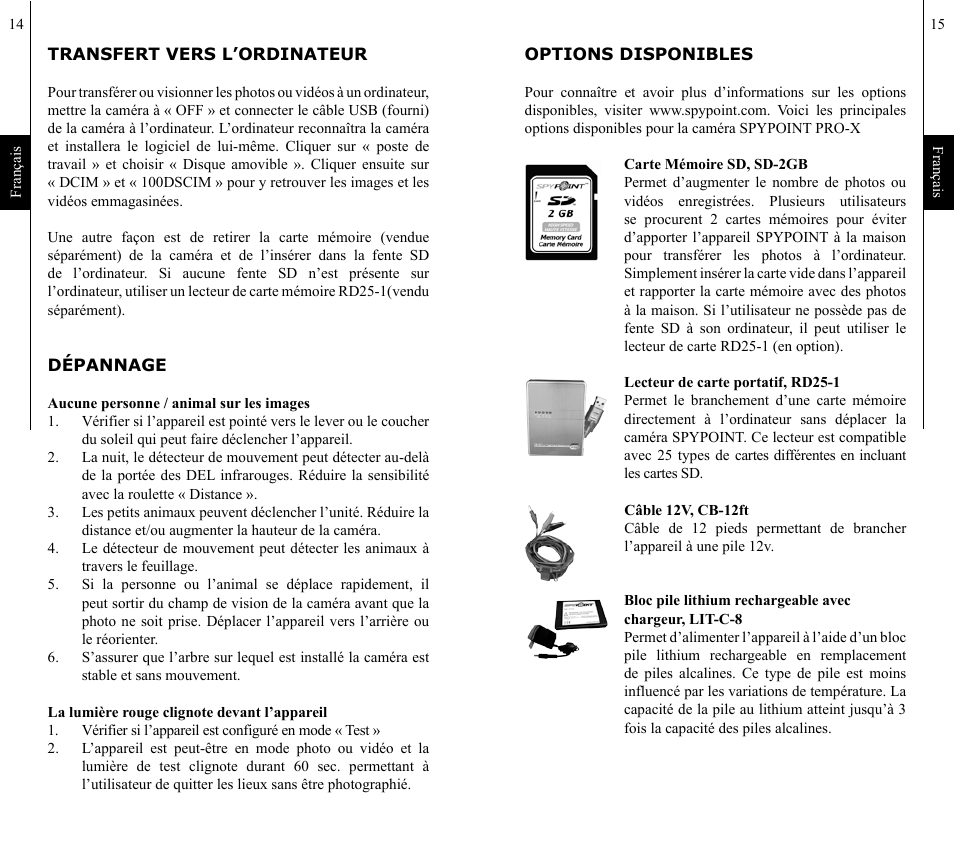 14

Français

TRANSFERT VERS L'ORDINATEUR

Pour transférer ou visionner les photos ou vidéos à un ordinateur, mettre la caméra à « OFF » et connecter le câble USB (fourni) de la caméra à l'ordinateur. L'ordinateur reconnaîtra la caméra et installera le logiciel de lui-même. Cliquer sur « poste de travail » et choisir « Disque amovible ». Cliquer ensuite sur « DCIM » et « 100DSCIM » pour y retrouver les images et les vidéos emmagasinées.

Une autre façon est de retirer la carte mémoire (vendue séparément) de la caméra et de l'insérer dans la fente SD de l'ordinateur. Si aucune fente SD n'est présente sur l'ordinateur, utiliser un lecteur de carte mémoire RD25-1(vendu séparément).

DÉPANNAGE

Aucune personne / animal sur les images
1. Vérifier si l'appareil est pointé vers le lever ou le coucher du soleil qui peut faire déclencher l'appareil.
2. La nuit, le détecteur de mouvement peut détecter au-delà de la portée des DEL infrarouges. Réduire la sensibilité avec la roulette « Distance ».
3. Les petits animaux peuvent déclencher l'unité. Réduire la distance et/ou augmenter la hauteur de la caméra.
4. Le détecteur de mouvement peut détecter les animaux à travers le feuillage.
5. Si la personne ou l'animal se déplace rapidement, il peut sortir du champ de vision de la caméra avant que la photo ne soit prise. Déplacer l'appareil vers l'arrière ou le réorienter.
6. S'assurer que l'arbre sur lequel est installé la caméra est stable et sans mouvement.

La lumière rouge clignote devant l'appareil
1. Vérifier si l'appareil est configuré en mode « Test »
2. L'appareil est peut-être en mode photo ou vidéo et la lumière de test clignote durant 60 sec. permettant à l'utilisateur de quitter les lieux sans être photographié.

15

Français

OPTIONS DISPONIBLES

Pour connaître et avoir plus d'informations sur les options disponibles, visiter www.spypoint.com. Voici les principales options disponibles pour la caméra SPYPOINT PRO-X

SPYPOINT SD 2 GB Memory Card Carte Mémoire

Carte Mémoire SD, SD-2GB
Permet d'augmenter le nombre de photos ou vidéos enregistrées. Plusieurs utilisateurs se procurent 2 cartes mémoires pour éviter d'apporter l'appareil SPYPOINT à la maison pour transférer les photos à l'ordinateur. Simplement insérer la carte vide dans l'appareil et rapporter la carte mémoire avec des photos à la maison. Si l'utilisateur ne possède pas de fente SD à son ordinateur, il peut utiliser le lecteur de carte RD25-1 (en option).

Lecteur de carte portatif, RD25-1
Permet le branchement d'une carte mémoire directement à l'ordinateur sans déplacer la caméra SPYPOINT. Ce lecteur est compatible avec 25 types de cartes différentes en incluant les cartes SD.

Câble 12V, CB-12ft
Câble de 12 pieds permettant de brancher l'appareil à une pile 12v.

SPYPOINT

Bloc pile lithium rechargeable avec chargeur, LIT-C-8
Permet d'alimenter l'appareil à l'aide d'un bloc pile lithium rechargeable en remplacement de piles alcalines. Ce type de pile est moins influencé par les variations de température. La capacité de la pile au lithium atteint jusqu'à 3 fois la capacité des piles alcalines.